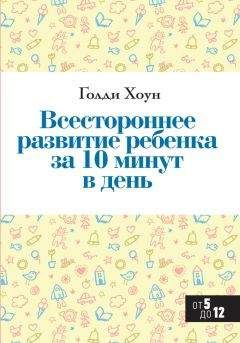 Голди Хоун

Всестороннее развитие ребенка за 10 минут в день

ОТ 5 ДО 12